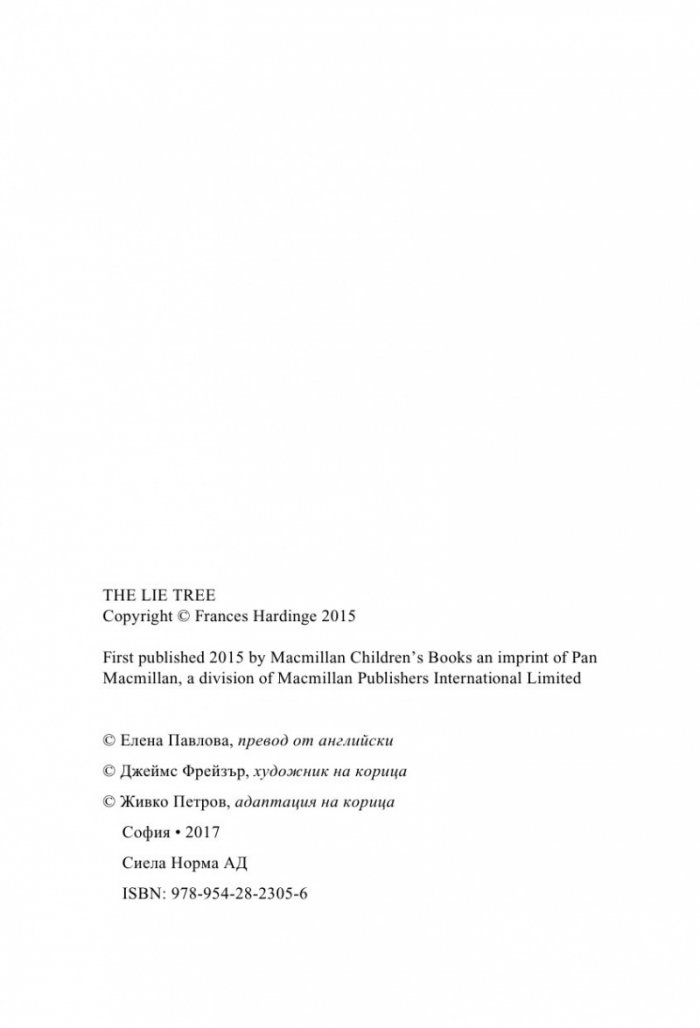 THE LIE TREE
Copyright © Frances Hardinge 2015

First published 2015 by Macmillan Children's Books an imprint of Pan Macmillan, a division of Macmillan Publishers International Limited

© Елена Павлова, превод от английски

© Джеймс Фрейзър, художник на корица

© Живко Петров, адаптация на корица

София • 2017

Сиела Норма АД

ISBN: 978-954-28-2305-6